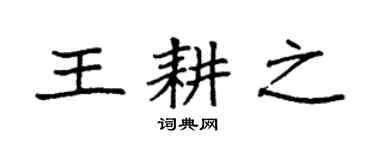 王耕之

词典网